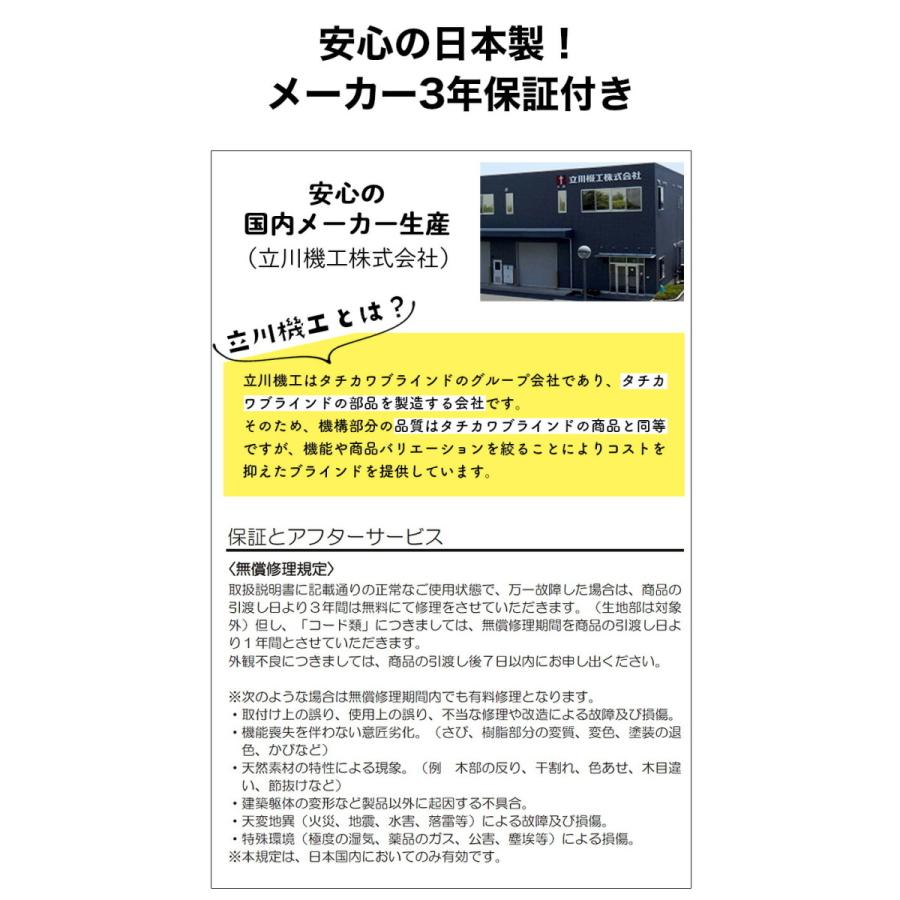 安心の日本製！
メーカー3年保証付き

安心の
国内メーカー生産
（立川機工株式会社）

立川機工株式会社

立川機工とは？

立川機工はタチカワブラインドのグループ会社であり、タチカワブラインドの部品を製造する会社です。
そのため、機構部分の品質はタチカワブラインドの商品と同等ですが、機能や商品バリエーションを絞ることによりコストを抑えたブラインドを提供しています。

保証とアフターサービス

〈無償修理規定〉
取扱説明書に記載通りの正常なご使用状態で、万一故障した場合は、商品の引渡し日より３年間は無料にて修理をさせていただきます。（生地部は対象外）但し、「コード類」につきましては、無償修理期間を商品の引渡し日より１年間とさせていただきます。
外観不良につきましては、商品の引渡し後７日以内にお申し出ください。

※次のような場合は無償修理期間内でも有料修理となります。
・取付け上の誤り、使用上の誤り、不当な修理や改造による故障及び損傷。
・機能喪失を伴わない意匠劣化。（さび、樹脂部分の変質、変色、塗装の退色、かびなど）
・天然素材の特性による現象。（例　木部の反り、干割れ、色あせ、木目違い、節抜けなど）
・建築躯体の変形など製品以外に起因する不具合。
・天変地異（火災、地震、水害、落雷等）による故障及び損傷。
・特殊環境（極度の湿気、薬品のガス、公害、塵埃等）による損傷。
※本規定は、日本国内においてのみ有効です。